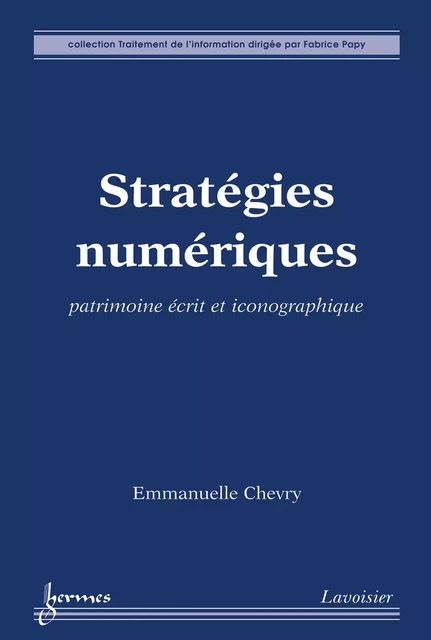 collection Traitement de l'information dirigée par Fabrice Papy

Stratégies numériques

patrimoine écrit et iconographique

Emmanuelle Chevry

hermes

Lavoisier